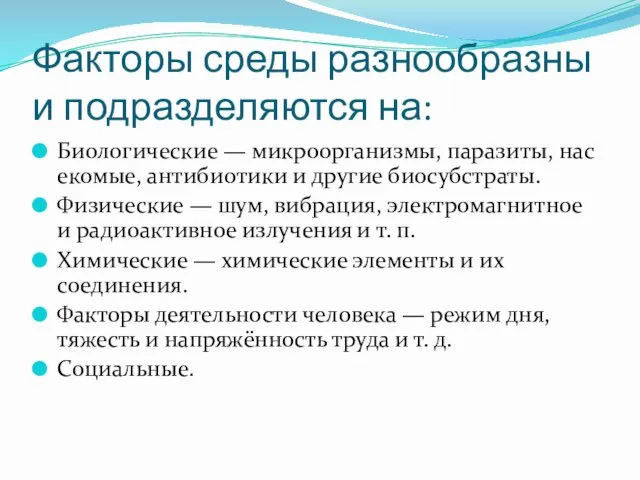 Факторы среды разнообразны и подразделяются на:

Биологические — микроорганизмы, паразиты, нас екомые, антибиотики и другие биосубстраты.

Физические — шум, вибрация, электромагнитное и радиоактивное излучения и т. п.

Химические — химические элементы и их соединения.

Факторы деятельности человека — режим дня, тяжесть и напряжённость труда и т. д.

Социальные.